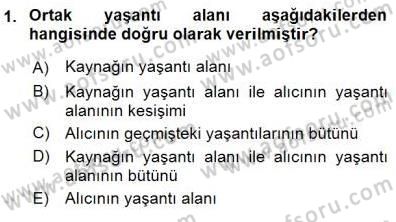 1. Ortak yaşantı alanı aşağıdakilerden hangisinde doğru olarak verilmiştir?

A) Kaynağın yaşantı alanı

B) Kaynağın yaşantı alanı ile alıcının yaşantı alanının kesişimi

C) Alıcının geçmişteki yaşantılarının bütünü

D) Kaynağın yaşantı alanı ile alıcının yaşantı alanının bütünü

E) Alıcının yaşantı alanı

www.aofsoru.com